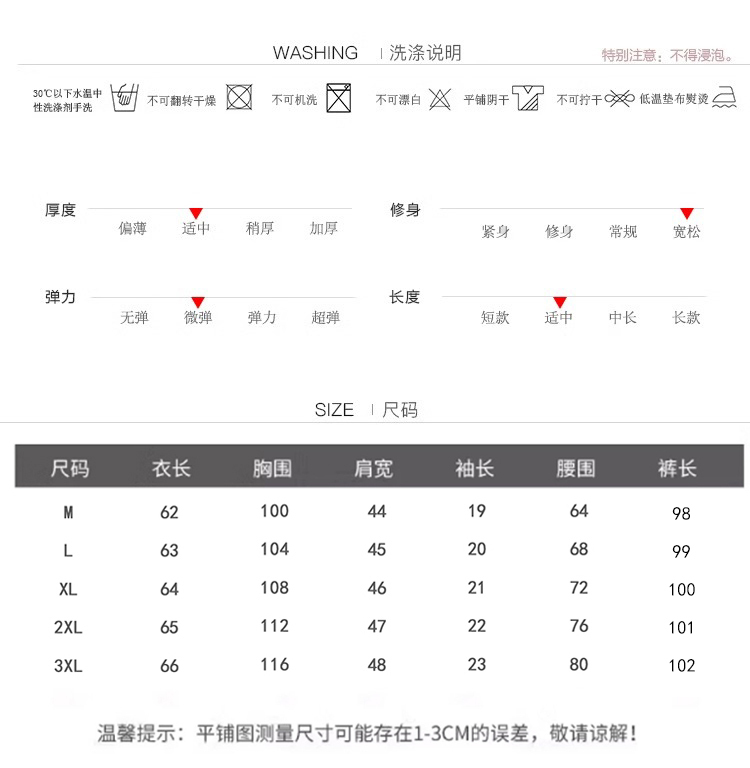 WASHING | 洗涤说明

特别注意：不得浸泡。

30℃以下水温中性洗涤剂手洗 不可翻转干燥 不可机洗 不可漂白 平铺阴干 不可拧干 低温垫布熨烫

厚度 偏薄 适中 稍厚 加厚

修身 紧身 修身 常规 宽松

弹力 无弹 微弹 弹力 超弹

长度 短款 适中 中长 长款

SIZE | 尺码

| 尺码 | 衣长 | 胸围 | 肩宽 | 袖长 | 腰围 | 裤长 |
|---|---|---|---|---|---|---|
| M | 62 | 100 | 44 | 19 | 64 | 98 |
| L | 63 | 104 | 45 | 20 | 68 | 99 |
| XL | 64 | 108 | 46 | 21 | 72 | 100 |
| 2XL | 65 | 112 | 47 | 22 | 76 | 101 |
| 3XL | 66 | 116 | 48 | 23 | 80 | 102 |

温馨提示：平铺图测量尺寸可能存在1-3CM的误差，敬请谅解！